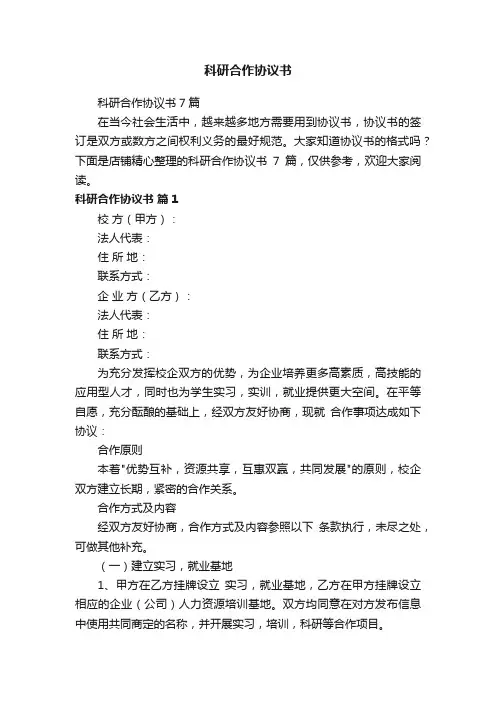 科研合作协议书

科研合作协议书 7 篇

在当今社会生活中，越来越多地方需要用到协议书，协议书的签订是双方或数方之间权利义务的最好规范。大家知道协议书的格式吗？下面是店铺精心整理的科研合作协议书 7 篇，仅供参考，欢迎大家阅读。

科研合作协议书 篇 1

校 方（甲方）：

法人代表：

住 所 地：

联系方式：

企 业 方（乙方）：

法人代表：

住 所 地：

联系方式：

为充分发挥校企双方的优势，为企业培养更多高素质，高技能的应用型人才，同时也为学生实习，实训，就业提供更大空间。在平等自愿，充分酝酿的基础上，经双方友好协商，现就 合作事项达成如下协议：

合作原则

本着"优势互补，资源共享，互惠双赢，共同发展"的原则，校企双方建立长期，紧密的合作关系。

合作方式及内容

经双方友好协商，合作方式及内容参照以下 条款执行，未尽之处，可做其他补充。

（一）建立实习，就业基地

1、甲方在乙方挂牌设立 实习，就业基地，乙方在甲方挂牌设立相应的企业（公司）人力资源培训基地。双方均同意在对方发布信息中使用共同商定的名称，并开展实习，培训，科研等合作项目。